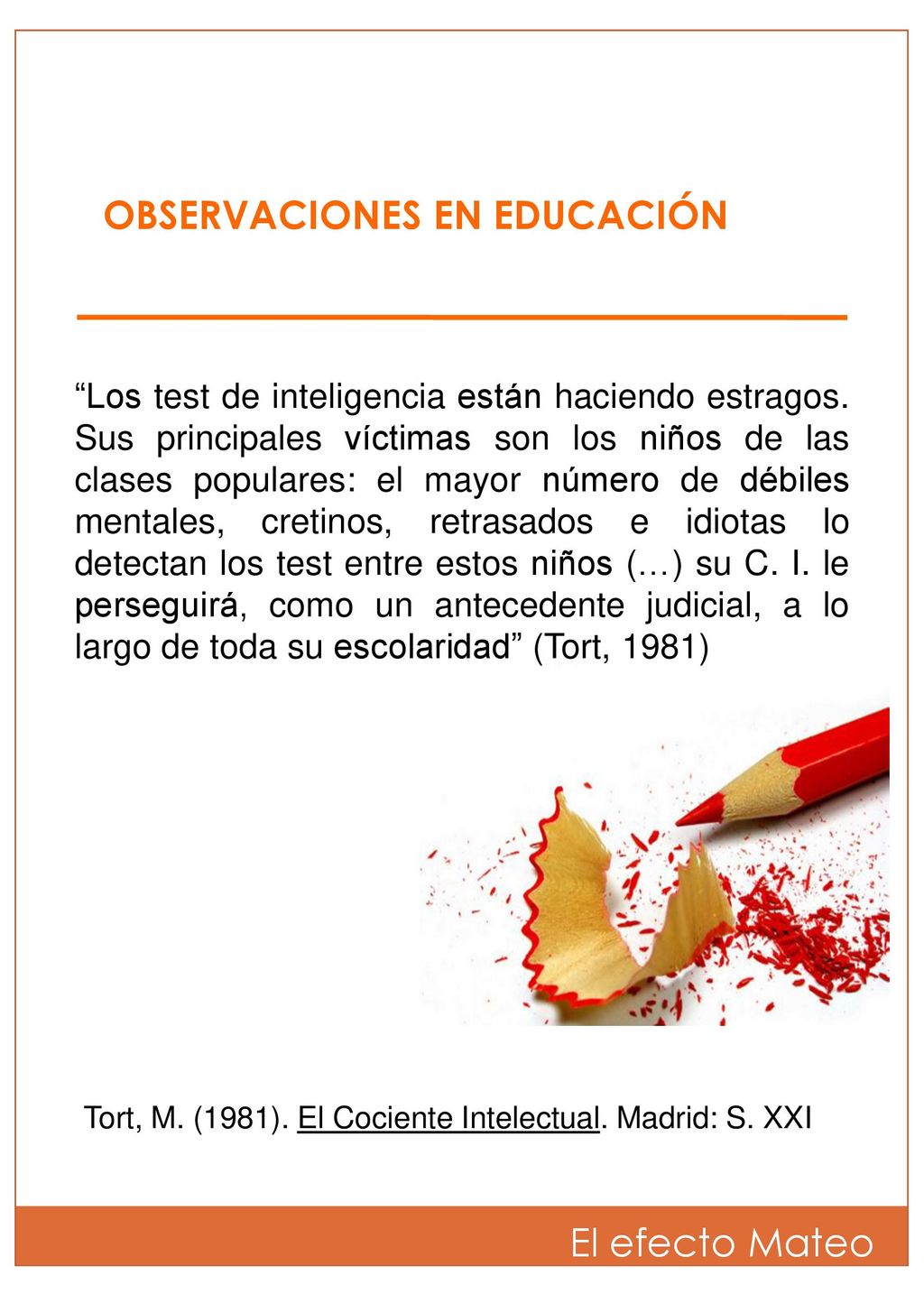 OBSERVACIONES EN EDUCACIÓN

“Los test de inteligencia están haciendo estragos. Sus principales víctimas son los niños de las clases populares: el mayor número de débiles mentales, cretinos, retrasados e idiotas lo detectan los test entre estos niños (…) su C. I. le perseguirá, como un antecedente judicial, a lo largo de toda su escolaridad” (Tort, 1981)

Tort, M. (1981). El Cociente Intelectual. Madrid: S. XXI

El efecto Mateo